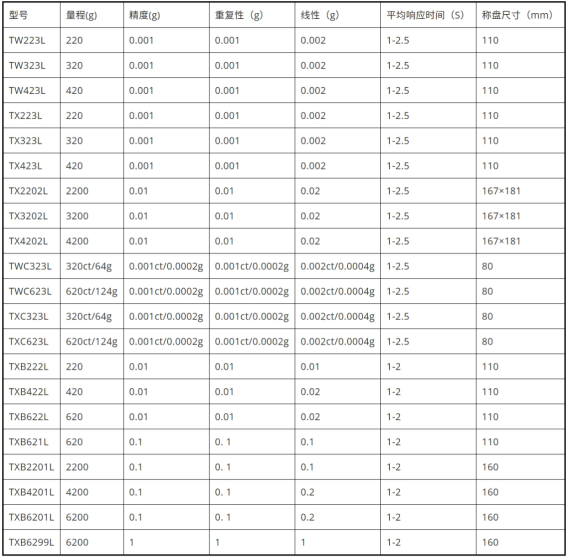 | 型号 | 量程(g) | 精度(g) | 重复性（g) | 线性（g) | 平均响应时间（S) | 称盘尺寸（mm) |
|---|---|---|---|---|---|---|
| TW223L | 220 | 0.001 | 0.001 | 0.002 | 1-2.5 | 110 |
| TW323L | 320 | 0.001 | 0.001 | 0.002 | 1-2.5 | 110 |
| TW423L | 420 | 0.001 | 0.001 | 0.002 | 1-2.5 | 110 |
| TX223L | 220 | 0.001 | 0.001 | 0.002 | 1-2.5 | 110 |
| TX323L | 320 | 0.001 | 0.001 | 0.002 | 1-2.5 | 110 |
| TX423L | 420 | 0.001 | 0.001 | 0.002 | 1-2.5 | 110 |
| TX2202L | 2200 | 0.01 | 0.01 | 0.02 | 1-2.5 | 167×181 |
| TX3202L | 3200 | 0.01 | 0.01 | 0.02 | 1-2.5 | 167×181 |
| TX4202L | 4200 | 0.01 | 0.01 | 0.02 | 1-2.5 | 167×181 |
| TWC323L | 320ct/64g | 0.001ct/0.0002g | 0.001ct/0.0002g | 0.002ct/0.0004g | 1-2.5 | 80 |
| TWC623L | 620ct/124g | 0.001ct/0.0002g | 0.001ct/0.0002g | 0.002ct/0.0004g | 1-2.5 | 80 |
| TXC323L | 320ct/64g | 0.001ct/0.0002g | 0.001ct/0.0002g | 0.002ct/0.0004g | 1-2.5 | 80 |
| TXC623L | 620ct/124g | 0.001ct/0.0002g | 0.001ct/0.0002g | 0.002ct/0.0004g | 1-2.5 | 80 |
| TXB222L | 220 | 0.01 | 0.01 | 0.01 | 1-2 | 110 |
| TXB422L | 420 | 0.01 | 0.01 | 0.02 | 1-2 | 110 |
| TXB622L | 620 | 0.01 | 0.01 | 0.02 | 1-2 | 110 |
| TXB621L | 620 | 0.1 | 0. 1 | 0.1 | 1-2 | 110 |
| TXB2201L | 2200 | 0.1 | 0. 1 | 0.1 | 1-2 | 160 |
| TXB4201L | 4200 | 0.1 | 0. 1 | 0.2 | 1-2 | 160 |
| TXB6201L | 6200 | 0.1 | 0. 1 | 0.2 | 1-2 | 160 |
| TXB6299L | 6200 | 1 | 1 | 1 | 1-2 | 160 |